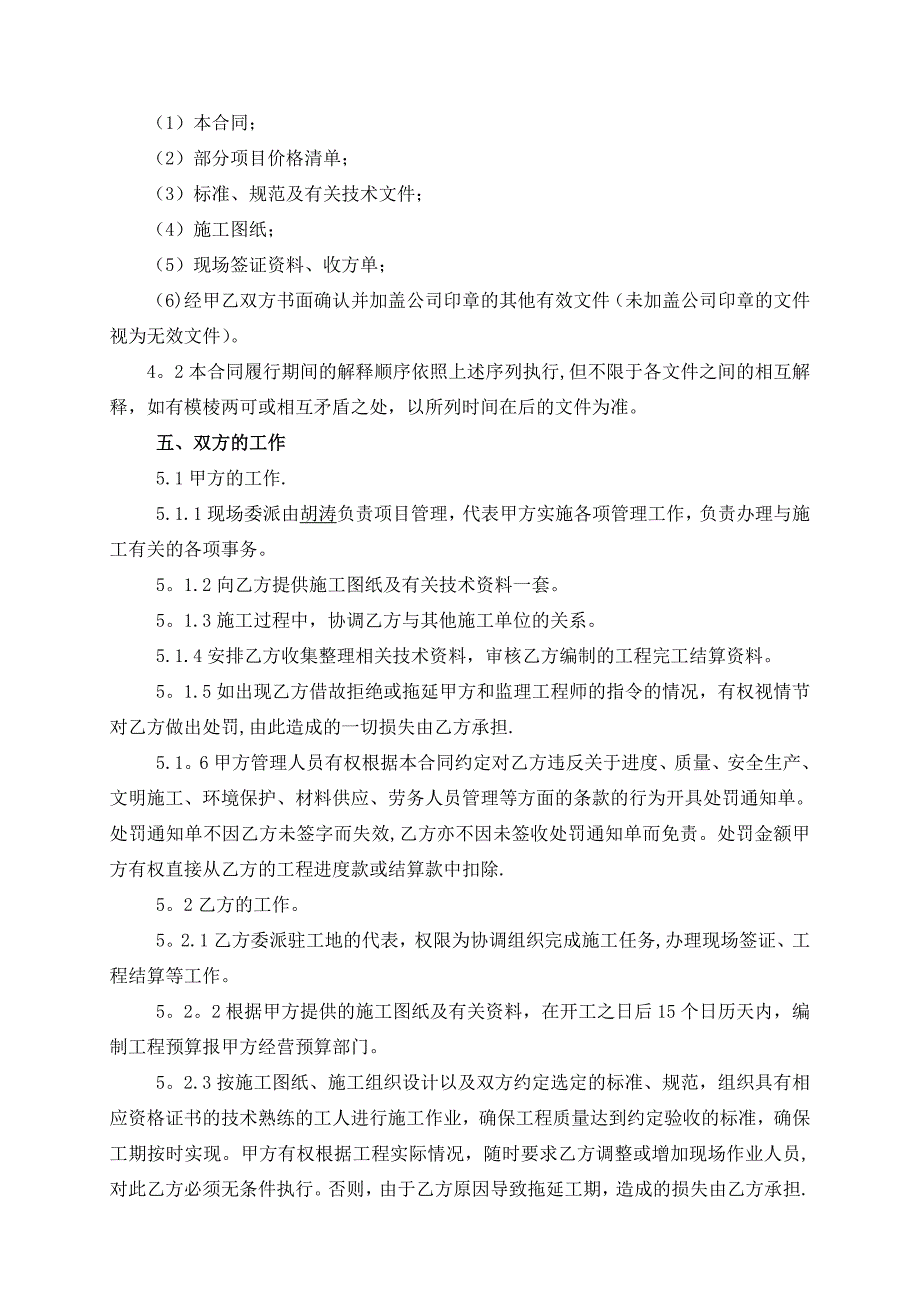 （1）本合同；

（2）部分项目价格清单；

（3）标准、规范及有关技术文件；

（4）施工图纸；

（5）现场签证资料、收方单；

(6)经甲乙双方书面确认并加盖公司印章的其他有效文件（未加盖公司印章的文件视为无效文件）。

4。2 本合同履行期间的解释顺序依照上述序列执行,但不限于各文件之间的相互解释，如有模棱两可或相互矛盾之处，以所列时间在后的文件为准。

五、双方的工作

5.1 甲方的工作.

5.1.1 现场委派由胡涛负责项目管理，代表甲方实施各项管理工作，负责办理与施工有关的各项事务。

5。1.2 向乙方提供施工图纸及有关技术资料一套。

5。1.3 施工过程中，协调乙方与其他施工单位的关系。

5.1.4 安排乙方收集整理相关技术资料，审核乙方编制的工程完工结算资料。

5。1.5 如出现乙方借故拒绝或拖延甲方和监理工程师的指令的情况，有权视情节对乙方做出处罚,由此造成的一切损失由乙方承担.

5.1。6 甲方管理人员有权根据本合同约定对乙方违反关于进度、质量、安全生产、文明施工、环境保护、材料供应、劳务人员管理等方面的条款的行为开具处罚通知单。处罚通知单不因乙方未签字而失效,乙方亦不因未签收处罚通知单而免责。处罚金额甲方有权直接从乙方的工程进度款或结算款中扣除.

5。2 乙方的工作。

5。2.1 乙方委派驻工地的代表，权限为协调组织完成施工任务,办理现场签证、工程结算等工作。

5。2。2 根据甲方提供的施工图纸及有关资料，在开工之日后 15 个日历天内，编制工程预算报甲方经营预算部门。

5。2.3 按施工图纸、施工组织设计以及双方约定选定的标准、规范，组织具有相应资格证书的技术熟练的工人进行施工作业，确保工程质量达到约定验收的标准，确保工期按时实现。甲方有权根据工程实际情况，随时要求乙方调整或增加现场作业人员,对此乙方必须无条件执行。否则，由于乙方原因导致拖延工期，造成的损失由乙方承担.